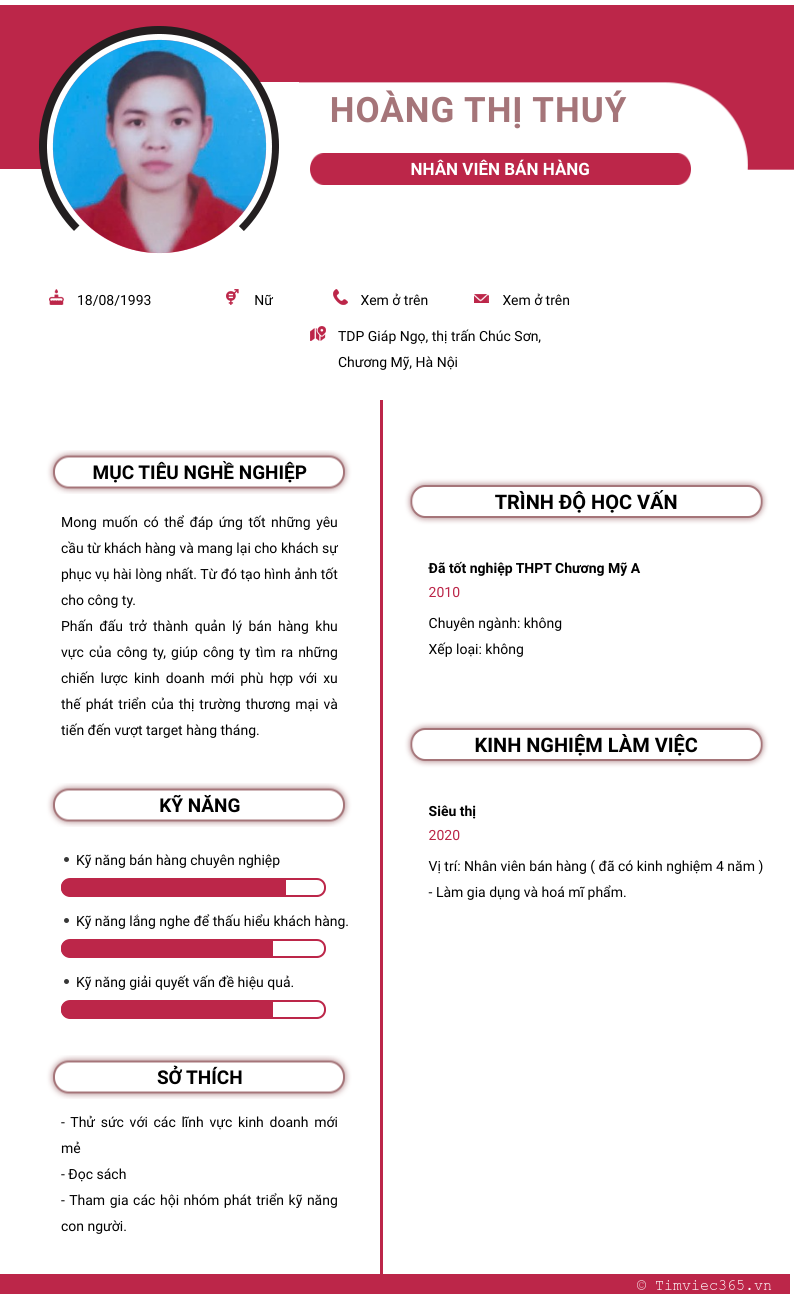 HOÀNG THỊ THUÝ

NHÂN VIÊN BÁN HÀNG

18/08/1993 Nữ Xem ở trên Xem ở trên

TDP Giáp Ngọ, thị trấn Chúc Sơn, Chương Mỹ, Hà Nội

MỤC TIÊU NGHỀ NGHIỆP

Mong muốn có thể đáp ứng tốt những yêu cầu từ khách hàng và mang lại cho khách sự phục vụ hài lòng nhất. Từ đó tạo hình ảnh tốt cho công ty.
Phấn đấu trở thành quản lý bán hàng khu vực của công ty, giúp công ty tìm ra những chiến lược kinh doanh mới phù hợp với xu thế phát triển của thị trường thương mại và tiến đến vượt target hàng tháng.

KỸ NĂNG

• Kỹ năng bán hàng chuyên nghiệp

• Kỹ năng lắng nghe để thấu hiểu khách hàng.

• Kỹ năng giải quyết vấn đề hiệu quả.

SỞ THÍCH

- Thử sức với các lĩnh vực kinh doanh mới mẻ
- Đọc sách
- Tham gia các hội nhóm phát triển kỹ năng con người.

TRÌNH ĐỘ HỌC VẤN

Đã tốt nghiệp THPT Chương Mỹ A
2010
Chuyên ngành: không
Xếp loại: không

KINH NGHIỆM LÀM VIỆC

Siêu thị
2020
Vị trí: Nhân viên bán hàng ( đã có kinh nghiệm 4 năm )
- Làm gia dụng và hoá mĩ phẩm.

© Timviec365.vn